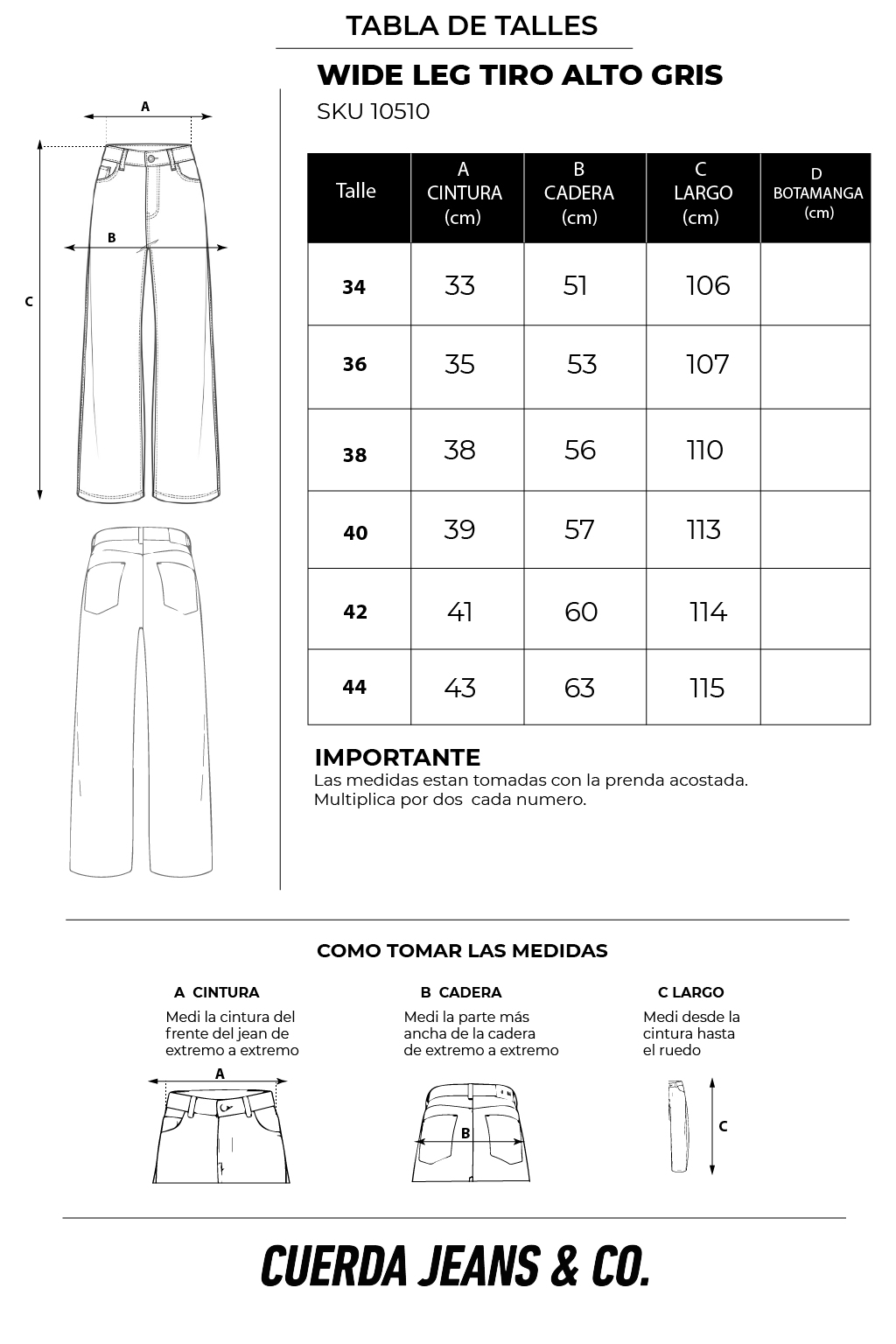 TABLA DE TALLES

A

B

C

WIDE LEG TIRO ALTO GRIS

SKU 10510

| Talle | A CINTURA (cm) | B CADERA (cm) | C LARGO (cm) | D BOTAMANGA (cm) |
|---|---|---|---|---|
| 34 | 33 | 51 | 106 | |
| 36 | 35 | 53 | 107 | |
| 38 | 38 | 56 | 110 | |
| 40 | 39 | 57 | 113 | |
| 42 | 41 | 60 | 114 | |
| 44 | 43 | 63 | 115 | |

IMPORTANTE
Las medidas estan tomadas con la prenda acostada.
Multiplica por dos cada numero.

COMO TOMAR LAS MEDIDAS

A CINTURA
Medi la cintura del frente del jean de extremo a extremo

A

B CADERA
Medi la parte más ancha de la cadera de extremo a extremo

B

C LARGO
Medi desde la cintura hasta el ruedo

C

CUERDA JEANS & CO.